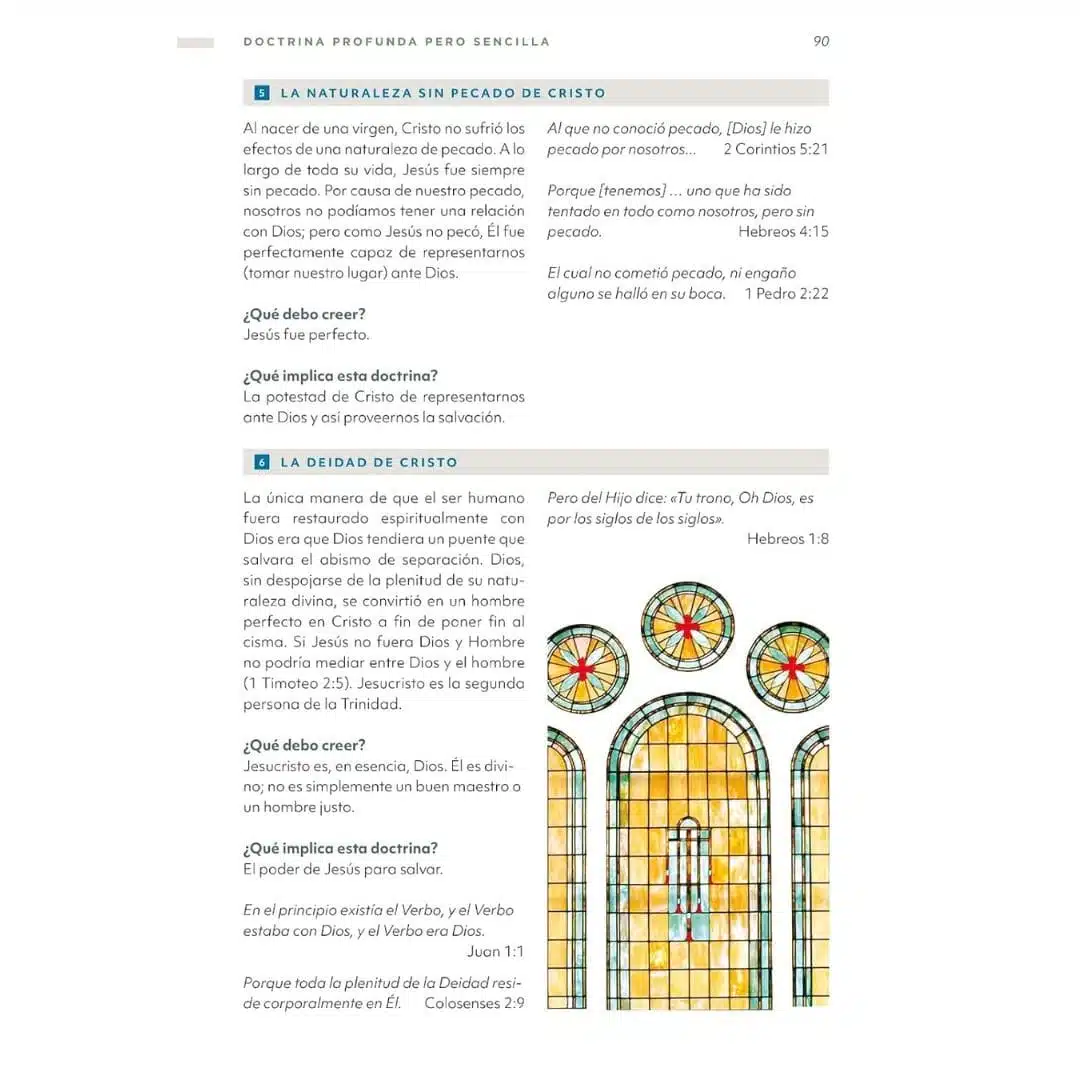 DOCTRINA PROFUNDA PERO SENCILLA 90

5 LA NATURALEZA SIN PECADO DE CRISTO

Al nacer de una virgen, Cristo no sufrió los efectos de una naturaleza de pecado. A lo largo de toda su vida, Jesús fue siempre sin pecado. Por causa de nuestro pecado, nosotros no podíamos tener una relación con Dios; pero como Jesús no pecó, Él fue perfectamente capaz de representarnos (tomar nuestro lugar) ante Dios.

¿Qué debo creer?
Jesús fue perfecto.

¿Qué implica esta doctrina?
La potestad de Cristo de representarnos ante Dios y así proveernos la salvación.

Al que no conoció pecado, [Dios] le hizo pecado por nosotros... 2 Corintios 5:21

Porque [tenemos] ... uno que ha sido tentado en todo como nosotros, pero sin pecado. Hebreos 4:15

El cual no cometió pecado, ni engaño alguno se halló en su boca. 1 Pedro 2:22

6 LA DEIDAD DE CRISTO

La única manera de que el ser humano fuera restaurado espiritualmente con Dios era que Dios tendiera un puente que salvara el abismo de separación. Dios, sin despojarse de la plenitud de su naturaleza divina, se convirtió en un hombre perfecto en Cristo a fin de poner fin al cisma. Si Jesús no fuera Dios y Hombre no podría mediar entre Dios y el hombre (1 Timoteo 2:5). Jesucristo es la segunda persona de la Trinidad.

¿Qué debo creer?
Jesucristo es, en esencia, Dios. Él es divino; no es simplemente un buen maestro o un hombre justo.

¿Qué implica esta doctrina?
El poder de Jesús para salvar.

En el principio existía el Verbo, y el Verbo estaba con Dios, y el Verbo era Dios. Juan 1:1

Porque toda la plenitud de la Deidad reside corporalmente en Él. Colosenses 2:9

Pero del Hijo dice: «Tu trono, Oh Dios, es por los siglos de los siglos».
Hebreos 1:8